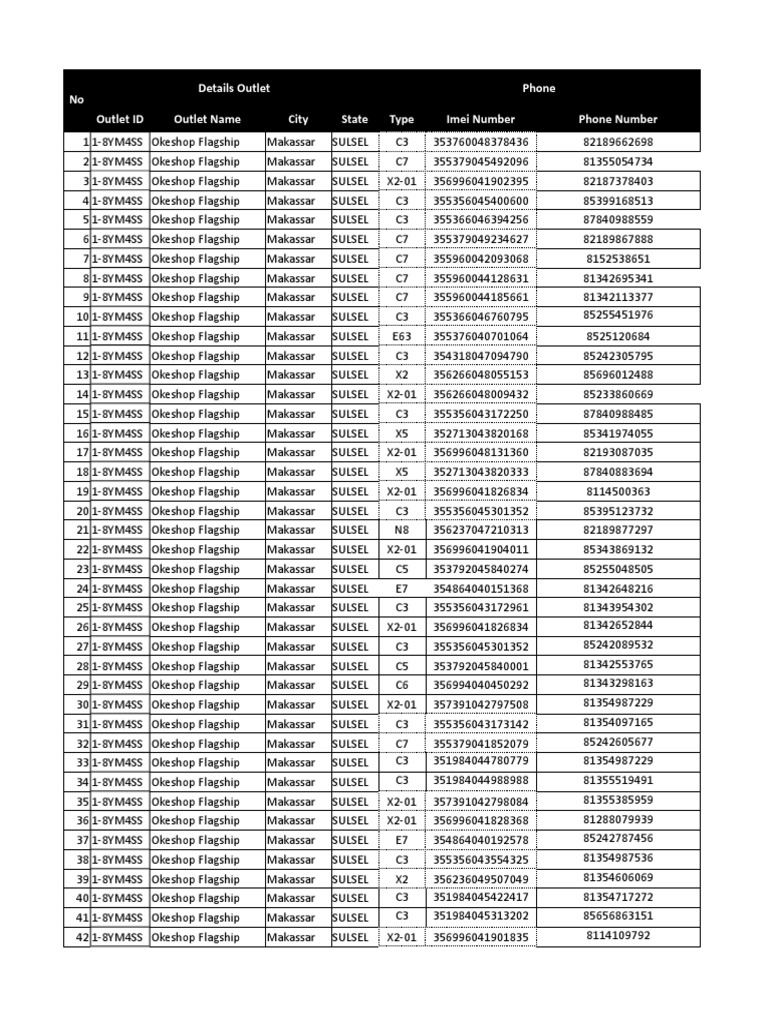 | No | Details Outlet | | | | Phone | | |
|---|---|---|---|---|---|---|---|
| | Outlet ID | Outlet Name | City | State | Type | Imei Number | Phone Number |
| 1 | 1-8YM4SS | Okeshop Flagship | Makassar | SULSEL | C3 | 353760048378436 | 82189662698 |
| 2 | 1-8YM4SS | Okeshop Flagship | Makassar | SULSEL | C7 | 355379045492096 | 81355054734 |
| 3 | 1-8YM4SS | Okeshop Flagship | Makassar | SULSEL | X2-01 | 356996041902395 | 82187378403 |
| 4 | 1-8YM4SS | Okeshop Flagship | Makassar | SULSEL | C3 | 355356045400600 | 85399168513 |
| 5 | 1-8YM4SS | Okeshop Flagship | Makassar | SULSEL | C3 | 355366046394256 | 87840988559 |
| 6 | 1-8YM4SS | Okeshop Flagship | Makassar | SULSEL | C7 | 355379049234627 | 82189867888 |
| 7 | 1-8YM4SS | Okeshop Flagship | Makassar | SULSEL | C7 | 355960042093068 | 8152538651 |
| 8 | 1-8YM4SS | Okeshop Flagship | Makassar | SULSEL | C7 | 355960044128631 | 81342695341 |
| 9 | 1-8YM4SS | Okeshop Flagship | Makassar | SULSEL | C7 | 355960044185661 | 81342113377 |
| 10 | 1-8YM4SS | Okeshop Flagship | Makassar | SULSEL | C3 | 355366046760795 | 85255451976 |
| 11 | 1-8YM4SS | Okeshop Flagship | Makassar | SULSEL | E63 | 355376040701064 | 8525120684 |
| 12 | 1-8YM4SS | Okeshop Flagship | Makassar | SULSEL | C3 | 354318047094790 | 85242305795 |
| 13 | 1-8YM4SS | Okeshop Flagship | Makassar | SULSEL | X2 | 356266048055153 | 85696012488 |
| 14 | 1-8YM4SS | Okeshop Flagship | Makassar | SULSEL | X2-01 | 356266048009432 | 85233860669 |
| 15 | 1-8YM4SS | Okeshop Flagship | Makassar | SULSEL | C3 | 355356043172250 | 87840988485 |
| 16 | 1-8YM4SS | Okeshop Flagship | Makassar | SULSEL | X5 | 352713043820168 | 85341974055 |
| 17 | 1-8YM4SS | Okeshop Flagship | Makassar | SULSEL | X2-01 | 356996048131360 | 82193087035 |
| 18 | 1-8YM4SS | Okeshop Flagship | Makassar | SULSEL | X5 | 352713043820333 | 87840883694 |
| 19 | 1-8YM4SS | Okeshop Flagship | Makassar | SULSEL | X2-01 | 356996041826834 | 8114500363 |
| 20 | 1-8YM4SS | Okeshop Flagship | Makassar | SULSEL | C3 | 355356045301352 | 85395123732 |
| 21 | 1-8YM4SS | Okeshop Flagship | Makassar | SULSEL | N8 | 356237047210313 | 82189877297 |
| 22 | 1-8YM4SS | Okeshop Flagship | Makassar | SULSEL | X2-01 | 356996041904011 | 85343869132 |
| 23 | 1-8YM4SS | Okeshop Flagship | Makassar | SULSEL | C5 | 353792045840274 | 85255048505 |
| 24 | 1-8YM4SS | Okeshop Flagship | Makassar | SULSEL | E7 | 354864040151368 | 81342648216 |
| 25 | 1-8YM4SS | Okeshop Flagship | Makassar | SULSEL | C3 | 355356043172961 | 81343954302 |
| 26 | 1-8YM4SS | Okeshop Flagship | Makassar | SULSEL | X2-01 | 356996041826834 | 81342652844 |
| 27 | 1-8YM4SS | Okeshop Flagship | Makassar | SULSEL | C3 | 355356045301352 | 85242089532 |
| 28 | 1-8YM4SS | Okeshop Flagship | Makassar | SULSEL | C5 | 353792045840001 | 81342553765 |
| 29 | 1-8YM4SS | Okeshop Flagship | Makassar | SULSEL | C6 | 356994040450292 | 81343298163 |
| 30 | 1-8YM4SS | Okeshop Flagship | Makassar | SULSEL | X2-01 | 357391042797508 | 81354987229 |
| 31 | 1-8YM4SS | Okeshop Flagship | Makassar | SULSEL | C3 | 355356043173142 | 81354097165 |
| 32 | 1-8YM4SS | Okeshop Flagship | Makassar | SULSEL | C7 | 355379041852079 | 85242605677 |
| 33 | 1-8YM4SS | Okeshop Flagship | Makassar | SULSEL | C3 | 351984044780779 | 81354987229 |
| 34 | 1-8YM4SS | Okeshop Flagship | Makassar | SULSEL | C3 | 351984044988988 | 81355519491 |
| 35 | 1-8YM4SS | Okeshop Flagship | Makassar | SULSEL | X2-01 | 357391042798084 | 81355385959 |
| 36 | 1-8YM4SS | Okeshop Flagship | Makassar | SULSEL | X2-01 | 356996041828368 | 81288079939 |
| 37 | 1-8YM4SS | Okeshop Flagship | Makassar | SULSEL | E7 | 354864040192578 | 85242787456 |
| 38 | 1-8YM4SS | Okeshop Flagship | Makassar | SULSEL | C3 | 355356043554325 | 81354987536 |
| 39 | 1-8YM4SS | Okeshop Flagship | Makassar | SULSEL | X2 | 356236049507049 | 81354606069 |
| 40 | 1-8YM4SS | Okeshop Flagship | Makassar | SULSEL | C3 | 351984045422417 | 81354717272 |
| 41 | 1-8YM4SS | Okeshop Flagship | Makassar | SULSEL | C3 | 351984045313202 | 85656863151 |
| 42 | 1-8YM4SS | Okeshop Flagship | Makassar | SULSEL | X2-01 | 356996041901835 | 8114109792 |